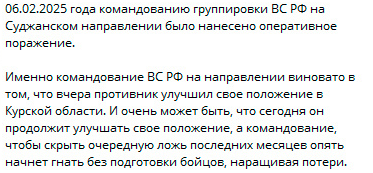 06.02.2025 года командованию группировки ВС РФ на Суджанском направлении было нанесено оперативное поражение.

Именно командование ВС РФ на направлении виновато в том, что вчера противник улучшил свое положение в Курской области. И очень может быть, что сегодня он продолжит улучшать свое положение, а командование, чтобы скрыть очередную ложь последних месяцев опять начнет гнать без подготовки бойцов, наращивая потери.